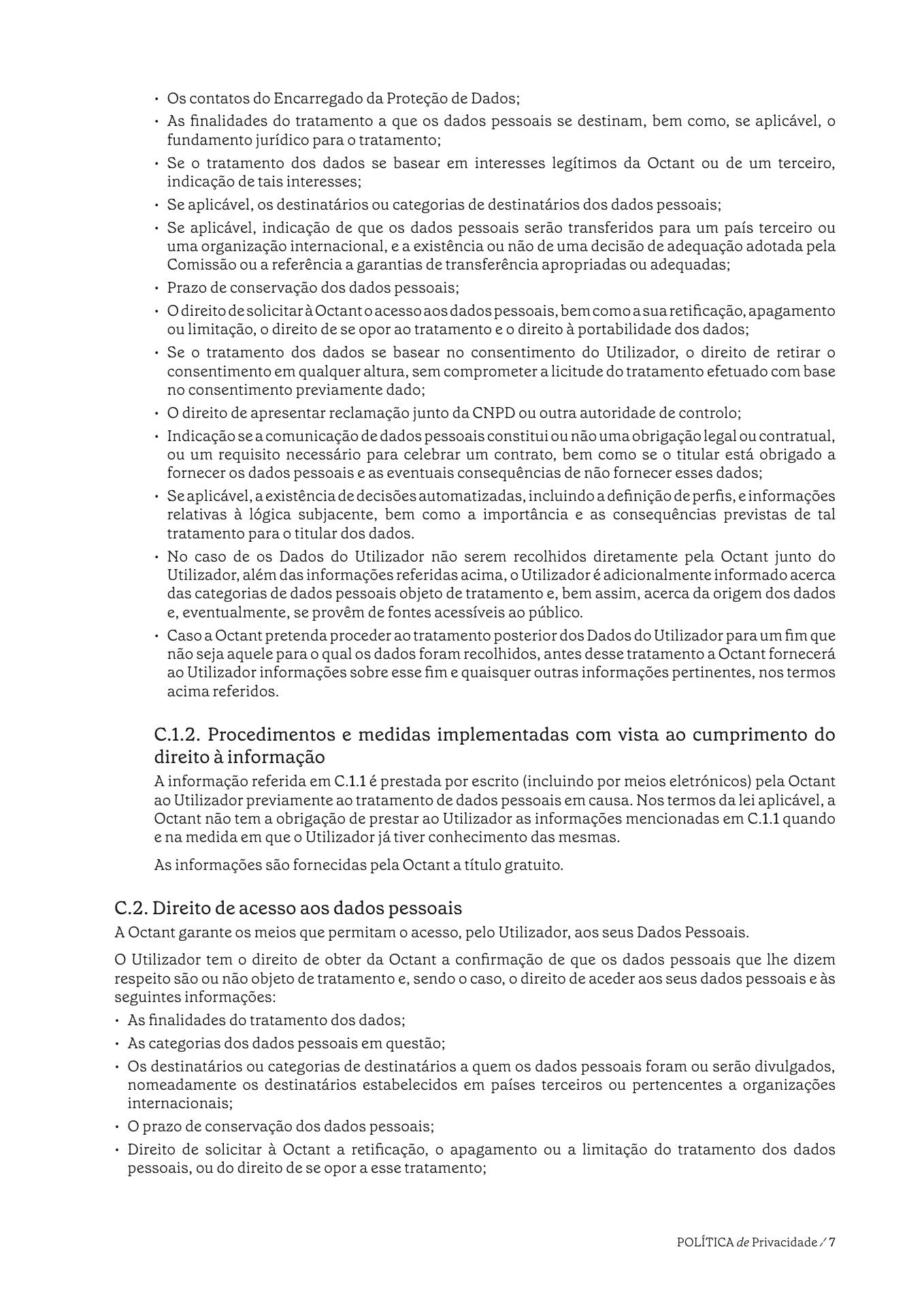 • Os contatos do Encarregado da Proteção de Dados;
• As finalidades do tratamento a que os dados pessoais se destinam, bem como, se aplicável, o fundamento jurídico para o tratamento;
• Se o tratamento dos dados se basear em interesses legítimos da Octant ou de um terceiro, indicação de tais interesses;
• Se aplicável, os destinatários ou categorias de destinatários dos dados pessoais;
• Se aplicável, indicação de que os dados pessoais serão transferidos para um país terceiro ou uma organização internacional, e a existência ou não de uma decisão de adequação adotada pela Comissão ou a referência a garantias de transferência apropriadas ou adequadas;
• Prazo de conservação dos dados pessoais;
• O direito de solicitar à Octant o acesso aos dados pessoais, bem como a sua retificação, apagamento ou limitação, o direito de se opor ao tratamento e o direito à portabilidade dos dados;
• Se o tratamento dos dados se basear no consentimento do Utilizador, o direito de retirar o consentimento em qualquer altura, sem comprometer a licitude do tratamento efetuado com base no consentimento previamente dado;
• O direito de apresentar reclamação junto da CNPD ou outra autoridade de controlo;
• Indicação se a comunicação de dados pessoais constitui ou não uma obrigação legal ou contratual, ou um requisito necessário para celebrar um contrato, bem como se o titular está obrigado a fornecer os dados pessoais e as eventuais consequências de não fornecer esses dados;
• Se aplicável, a existência de decisões automatizadas, incluindo a definição de perfis, e informações relativas à lógica subjacente, bem como a importância e as consequências previstas de tal tratamento para o titular dos dados.
• No caso de os Dados do Utilizador não serem recolhidos diretamente pela Octant junto do Utilizador, além das informações referidas acima, o Utilizador é adicionalmente informado acerca das categorias de dados pessoais objeto de tratamento e, bem assim, acerca da origem dos dados e, eventualmente, se provêm de fontes acessíveis ao público.
• Caso a Octant pretenda proceder ao tratamento posterior dos Dados do Utilizador para um fim que não seja aquele para o qual os dados foram recolhidos, antes desse tratamento a Octant fornecerá ao Utilizador informações sobre esse fim e quaisquer outras informações pertinentes, nos termos acima referidos.

C.1.2. Procedimentos e medidas implementadas com vista ao cumprimento do direito à informação
A informação referida em C.1.1 é prestada por escrito (incluindo por meios eletrónicos) pela Octant ao Utilizador previamente ao tratamento de dados pessoais em causa. Nos termos da lei aplicável, a Octant não tem a obrigação de prestar ao Utilizador as informações mencionadas em C.1.1 quando e na medida em que o Utilizador já tiver conhecimento das mesmas.

As informações são fornecidas pela Octant a título gratuito.

C.2. Direito de acesso aos dados pessoais
A Octant garante os meios que permitam o acesso, pelo Utilizador, aos seus Dados Pessoais.

O Utilizador tem o direito de obter da Octant a confirmação de que os dados pessoais que lhe dizem respeito são ou não objeto de tratamento e, sendo o caso, o direito de aceder aos seus dados pessoais e às seguintes informações:
• As finalidades do tratamento dos dados;
• As categorias dos dados pessoais em questão;
• Os destinatários ou categorias de destinatários a quem os dados pessoais foram ou serão divulgados, nomeadamente os destinatários estabelecidos em países terceiros ou pertencentes a organizações internacionais;
• O prazo de conservação dos dados pessoais;
• Direito de solicitar à Octant a retificação, o apagamento ou a limitação do tratamento dos dados pessoais, ou do direito de se opor a esse tratamento;

POLÍTICA de Privacidade / 7